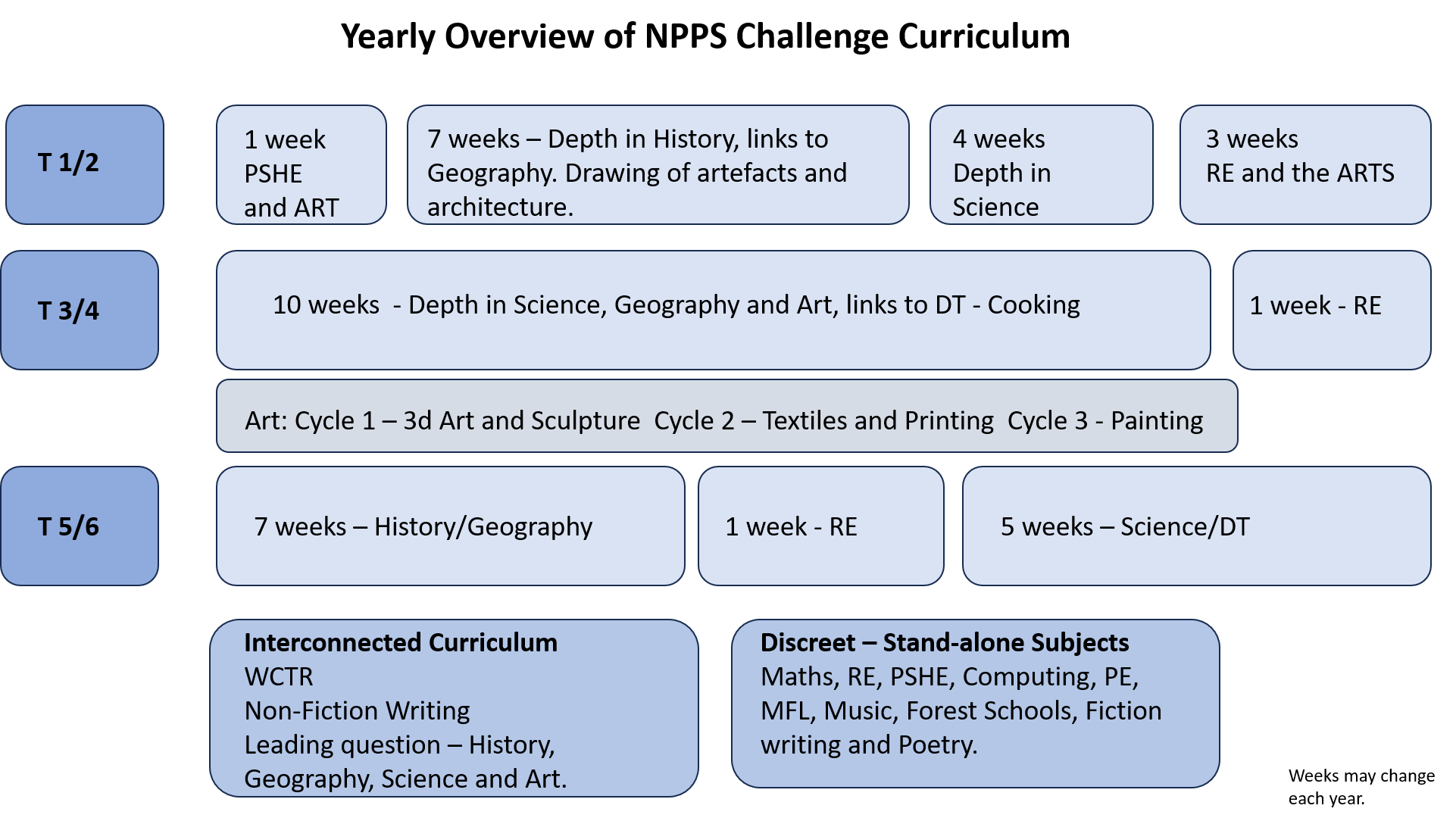 Yearly Overview of NPPS Challenge Curriculum

T 1/2

1 week
PSHE
and ART

7 weeks – Depth in History, links to Geography. Drawing of artefacts and architecture.

4 weeks
Depth in
Science

3 weeks
RE and the ARTS

T 3/4

10 weeks - Depth in Science, Geography and Art, links to DT - Cooking

1 week - RE

Art: Cycle 1 – 3d Art and Sculpture Cycle 2 – Textiles and Printing Cycle 3 - Painting

T 5/6

7 weeks – History/Geography

1 week - RE

5 weeks – Science/DT

Interconnected Curriculum
WCTR
Non-Fiction Writing
Leading question – History, Geography, Science and Art.

Discreet – Stand-alone Subjects
Maths, RE, PSHE, Computing, PE, MFL, Music, Forest Schools, Fiction writing and Poetry.

Weeks may change each year.